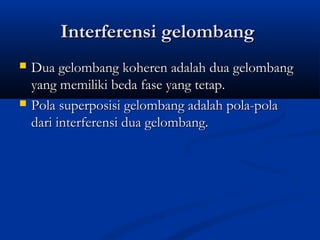 Interferensi gelombang

Dua gelombang koheren adalah dua gelombang yang memiliki beda fase yang tetap.

Pola superposisi gelombang adalah pola-pola dari interferensi dua gelombang.